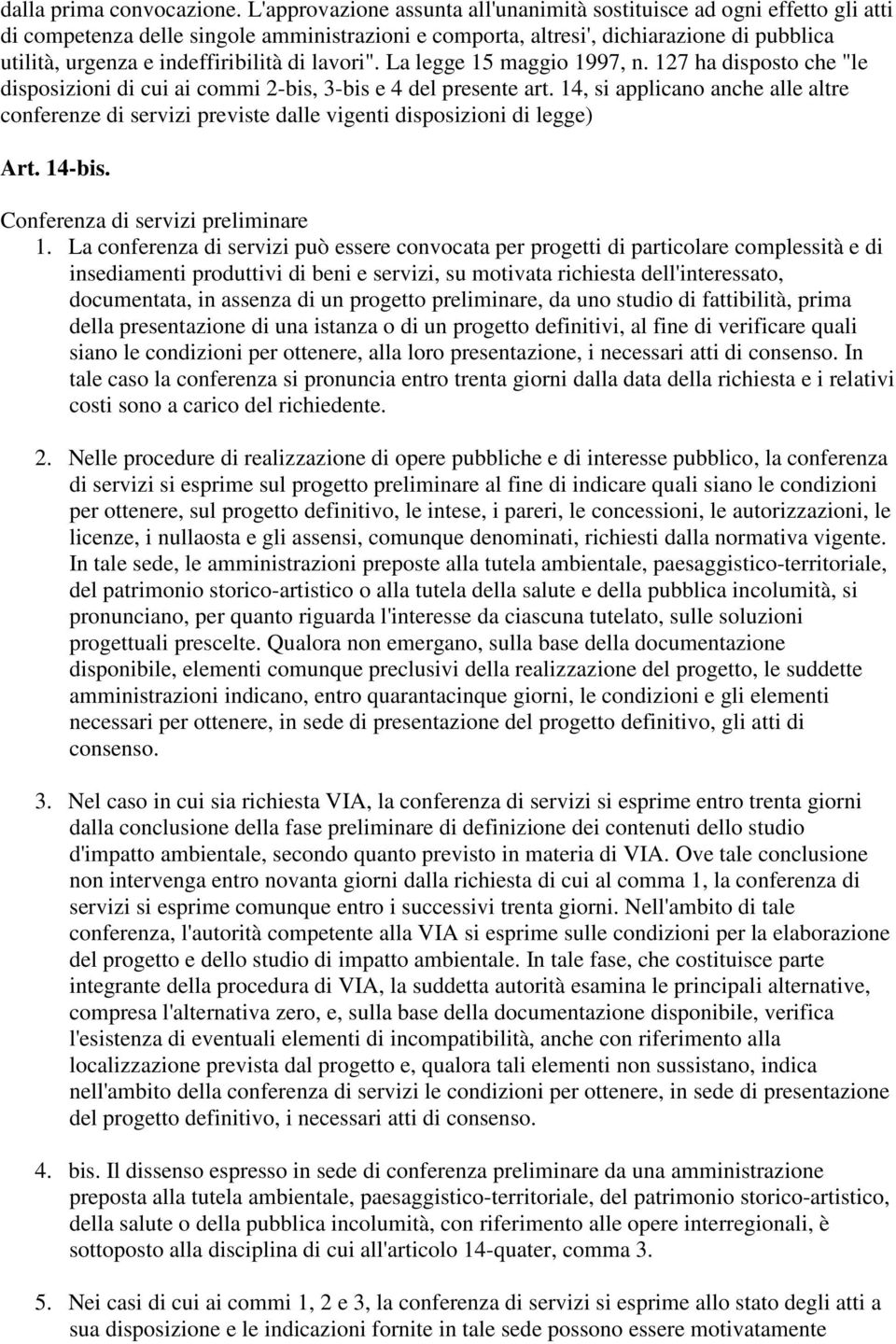 dalla prima convocazione. L'approvazione assunta all'unanimità sostituisce ad ogni effetto gli atti di competenza delle singole amministrazioni e comporta, altresi', dichiarazione di pubblica utilità, urgenza e indeffiribilità di lavori". La legge 15 maggio 1997, n. 127 ha disposto che "le disposizioni di cui ai commi 2-bis, 3-bis e 4 del presente art. 14, si applicano anche alle altre conferenze di servizi previste dalle vigenti disposizioni di legge)

Art. 14-bis.

Conferenza di servizi preliminare

1. La conferenza di servizi può essere convocata per progetti di particolare complessità e di insediamenti produttivi di beni e servizi, su motivata richiesta dell'interessato, documentata, in assenza di un progetto preliminare, da uno studio di fattibilità, prima della presentazione di una istanza o di un progetto definitivi, al fine di verificare quali siano le condizioni per ottenere, alla loro presentazione, i necessari atti di consenso. In tale caso la conferenza si pronuncia entro trenta giorni dalla data della richiesta e i relativi costi sono a carico del richiedente.

2. Nelle procedure di realizzazione di opere pubbliche e di interesse pubblico, la conferenza di servizi si esprime sul progetto preliminare al fine di indicare quali siano le condizioni per ottenere, sul progetto definitivo, le intese, i pareri, le concessioni, le autorizzazioni, le licenze, i nullaosta e gli assensi, comunque denominati, richiesti dalla normativa vigente. In tale sede, le amministrazioni preposte alla tutela ambientale, paesaggistico-territoriale, del patrimonio storico-artistico o alla tutela della salute e della pubblica incolumità, si pronunciano, per quanto riguarda l'interesse da ciascuna tutelato, sulle soluzioni progettuali prescelte. Qualora non emergano, sulla base della documentazione disponibile, elementi comunque preclusivi della realizzazione del progetto, le suddette amministrazioni indicano, entro quarantacinque giorni, le condizioni e gli elementi necessari per ottenere, in sede di presentazione del progetto definitivo, gli atti di consenso.

3. Nel caso in cui sia richiesta VIA, la conferenza di servizi si esprime entro trenta giorni dalla conclusione della fase preliminare di definizione dei contenuti dello studio d'impatto ambientale, secondo quanto previsto in materia di VIA. Ove tale conclusione non intervenga entro novanta giorni dalla richiesta di cui al comma 1, la conferenza di servizi si esprime comunque entro i successivi trenta giorni. Nell'ambito di tale conferenza, l'autorità competente alla VIA si esprime sulle condizioni per la elaborazione del progetto e dello studio di impatto ambientale. In tale fase, che costituisce parte integrante della procedura di VIA, la suddetta autorità esamina le principali alternative, compresa l'alternativa zero, e, sulla base della documentazione disponibile, verifica l'esistenza di eventuali elementi di incompatibilità, anche con riferimento alla localizzazione prevista dal progetto e, qualora tali elementi non sussistano, indica nell'ambito della conferenza di servizi le condizioni per ottenere, in sede di presentazione del progetto definitivo, i necessari atti di consenso.

4. bis. Il dissenso espresso in sede di conferenza preliminare da una amministrazione preposta alla tutela ambientale, paesaggistico-territoriale, del patrimonio storico-artistico, della salute o della pubblica incolumità, con riferimento alle opere interregionali, è sottoposto alla disciplina di cui all'articolo 14-quater, comma 3.

5. Nei casi di cui ai commi 1, 2 e 3, la conferenza di servizi si esprime allo stato degli atti a sua disposizione e le indicazioni fornite in tale sede possono essere motivatamente